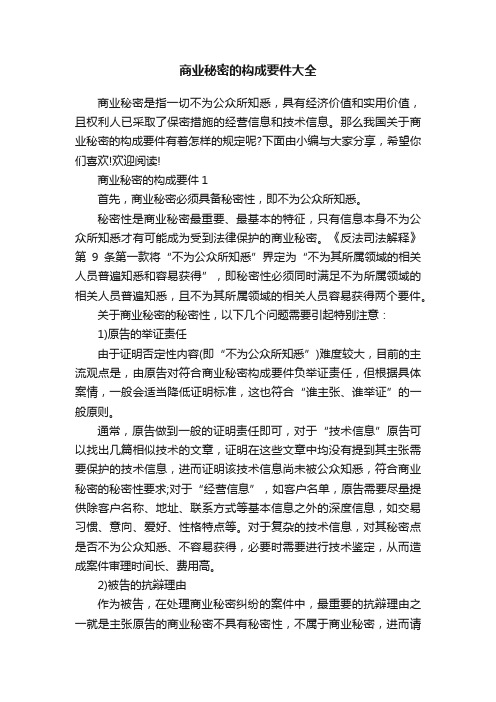 商业秘密的构成要件大全

商业秘密是指一切不为公众所知悉，具有经济价值和实用价值，且权利人已采取了保密措施的经营信息和技术信息。那么我国关于商业秘密的构成要件有着怎样的规定呢?下面由小编与大家分享，希望你们喜欢!欢迎阅读!

商业秘密的构成要件 1

首先，商业秘密必须具备秘密性，即不为公众所知悉。

秘密性是商业秘密最重要、最基本的特征，只有信息本身不为公众所知悉才有可能成为受到法律保护的商业秘密。《反法司法解释》第 9 条第一款将“不为公众所知悉”界定为“不为其所属领域的相关人员普遍知悉和容易获得”，即秘密性必须同时满足不为所属领域的相关人员普遍知悉，且不为其所属领域的相关人员容易获得两个要件。

关于商业秘密的秘密性，以下几个问题需要引起特别注意：

1)原告的举证责任

由于证明否定性内容(即“不为公众所知悉”)难度较大，目前的主流观点是，由原告对符合商业秘密构成要件负举证责任，但根据具体案情，一般会适当降低证明标准，这也符合“谁主张、谁举证”的一般原则。

通常，原告做到一般的证明责任即可，对于“技术信息”原告可以找出几篇相似技术的文章，证明在这些文章中均没有提到其主张需要保护的技术信息，进而证明该技术信息尚未被公众知悉，符合商业秘密的秘密性要求;对于“经营信息”，如客户名单，原告需要尽量提供除客户名称、地址、联系方式等基本信息之外的深度信息，如交易习惯、意向、爱好、性格特点等。对于复杂的技术信息，对其秘密点是否不为公众知悉、不容易获得，必要时需要进行技术鉴定，从而造成案件审理时间长、费用高。

2)被告的抗辩理由

作为被告，在处理商业秘密纠纷的案件中，最重要的抗辩理由之一就是主张原告的商业秘密不具有秘密性，不属于商业秘密，进而请